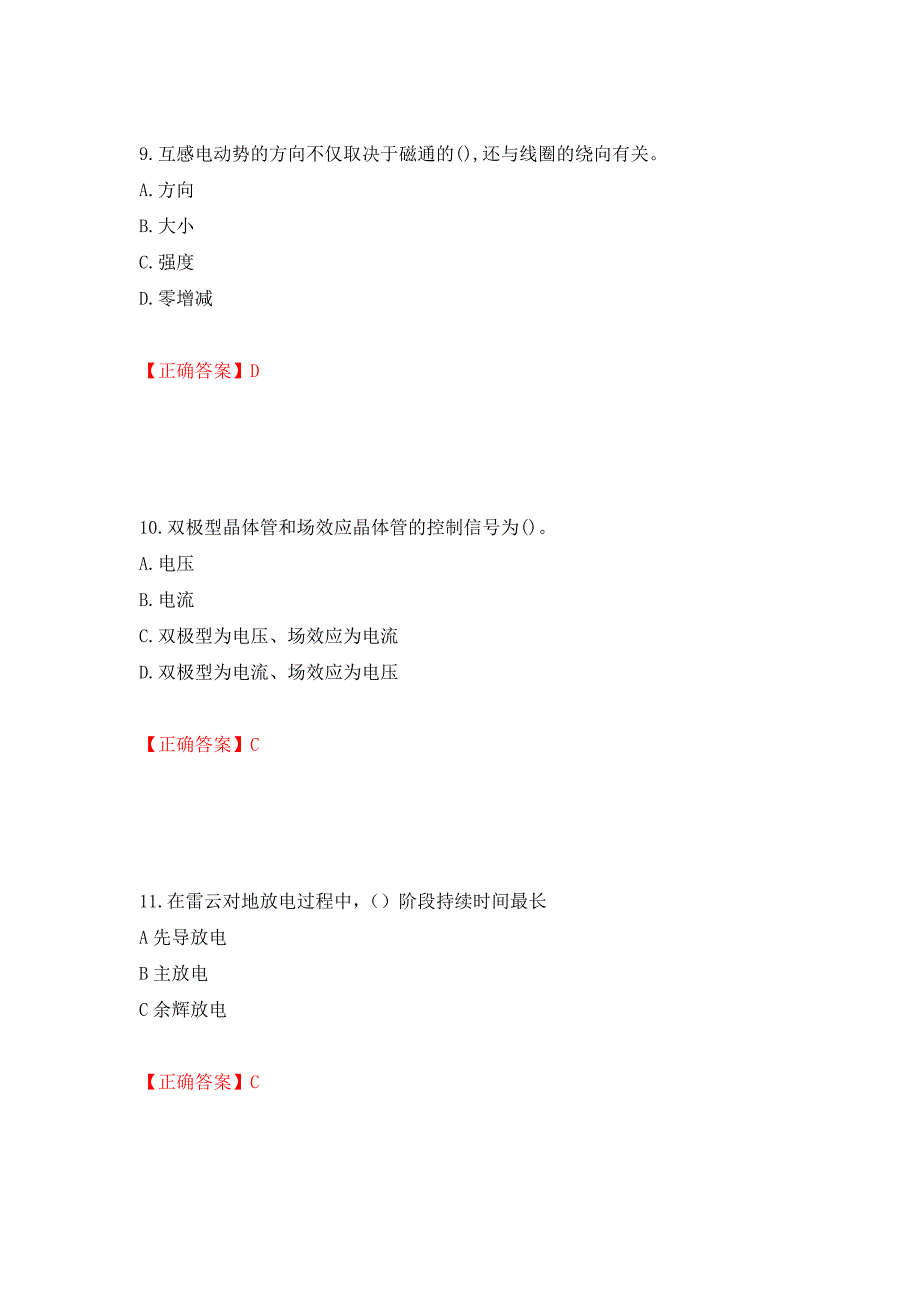 9. 互感电动势的方向不仅取决于磁通的(),还与线圈的绕向有关。
A. 方向
B. 大小
C. 强度
D. 零增减

【正确答案】D

10. 双极型晶体管和场效应晶体管的控制信号为()。
A. 电压
B. 电流
C. 双极型为电压、场效应为电流
D. 双极型为电流、场效应为电压

【正确答案】C

11. 在雷云对地放电过程中，（）阶段持续时间最长
A 先导放电
B 主放电
C 余辉放电

【正确答案】C